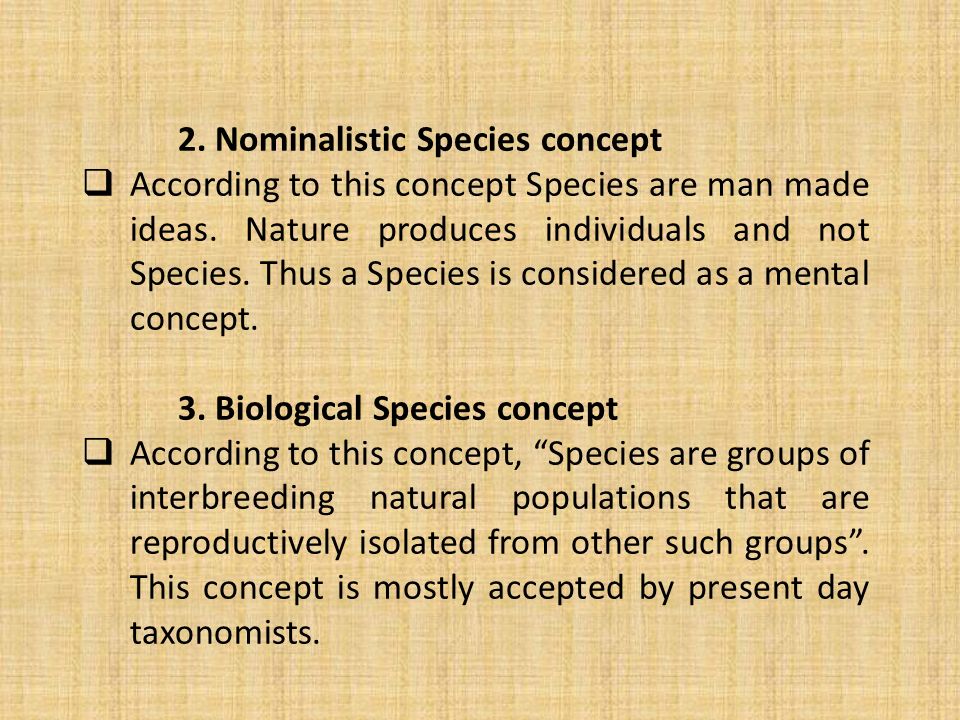 2. Nominalistic Species concept

❑ According to this concept Species are man made ideas. Nature produces individuals and not Species. Thus a Species is considered as a mental concept.

3. Biological Species concept

❑ According to this concept, “Species are groups of interbreeding natural populations that are reproductively isolated from other such groups”. This concept is mostly accepted by present day taxonomists.